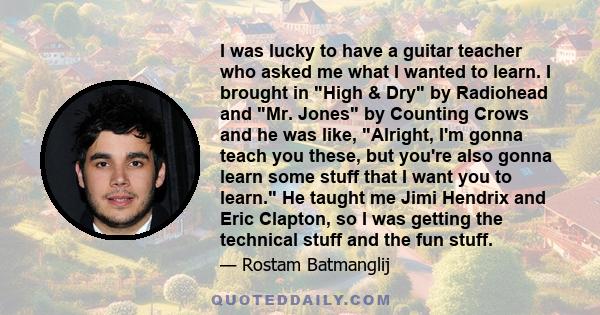 I was lucky to have a guitar teacher who asked me what I wanted to learn. I brought in "High & Dry" by Radiohead and "Mr. Jones" by Counting Crows and he was like, "Alright, I'm gonna teach you these, but you're also gonna learn some stuff that I want you to learn." He taught me Jimi Hendrix and Eric Clapton, so I was getting the technical stuff and the fun stuff.

— Rostam Batmanglij

QUOTEDDAILY.COM